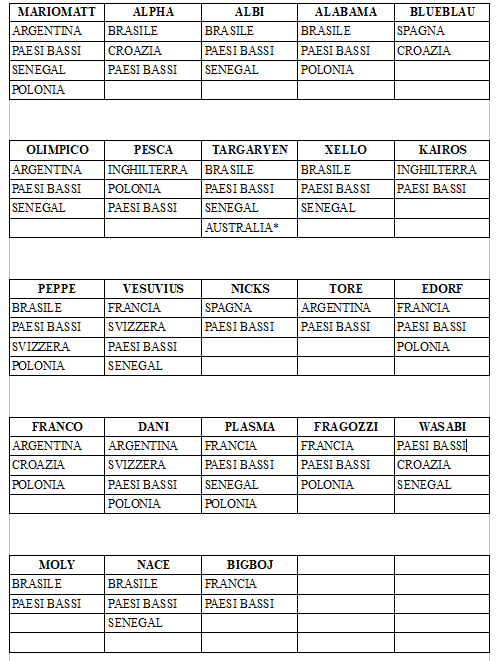 | MARIOMATT | ALPHA | ALBI | ALABAMA | BLUEBLAU |
|---|---|---|---|---|
| ARGENTINA | BRASILE | BRASILE | BRASILE | SPAGNA |
| PAESI BASSI | CROAZIA | PAESI BASSI | PAESI BASSI | CROAZIA |
| SENEGAL | PAESI BASSI | SENEGAL | POLONIA | |
| POLONIA | | | | |

| OLIMPICO | PESCA | TARGARYEN | XELLO | KAIROS |
|---|---|---|---|---|
| ARGENTINA | INGHILTERRA | BRASILE | BRASILE | INGHILTERRA |
| PAESI BASSI | POLONIA | PAESI BASSI | PAESI BASSI | PAESI BASSI |
| SENEGAL | PAESI BASSI | SENEGAL | SENEGAL | |
| | | AUSTRALIA* | | |

| PEPPE | VESUVIUS | NICKS | TORE | EDORF |
|---|---|---|---|---|
| BRASILE | FRANCIA | SPAGNA | ARGENTINA | FRANCIA |
| PAESI BASSI | SVIZZERA | PAESI BASSI | PAESI BASSI | PAESI BASSI |
| SVIZZERA | PAESI BASSI | | | POLONIA |
| POLONIA | SENEGAL | | | |

| FRANCO | DANI | PLASMA | FRAGOZZI | WASABI |
|---|---|---|---|---|
| ARGENTINA | ARGENTINA | FRANCIA | FRANCIA | PAESI BASSI |
| CROAZIA | SVIZZERA | PAESI BASSI | PAESI BASSI | CROAZIA |
| POLONIA | PAESI BASSI | SENEGAL | POLONIA | SENEGAL |
| | POLONIA | POLONIA | | |

| MOLY | NACE | BIGBOJ | | |
|---|---|---|---|---|
| BRASILE | BRASILE | FRANCIA | | |
| PAESI BASSI | PAESI BASSI | PAESI BASSI | | |
| | SENEGAL | | | |
| | | | | |